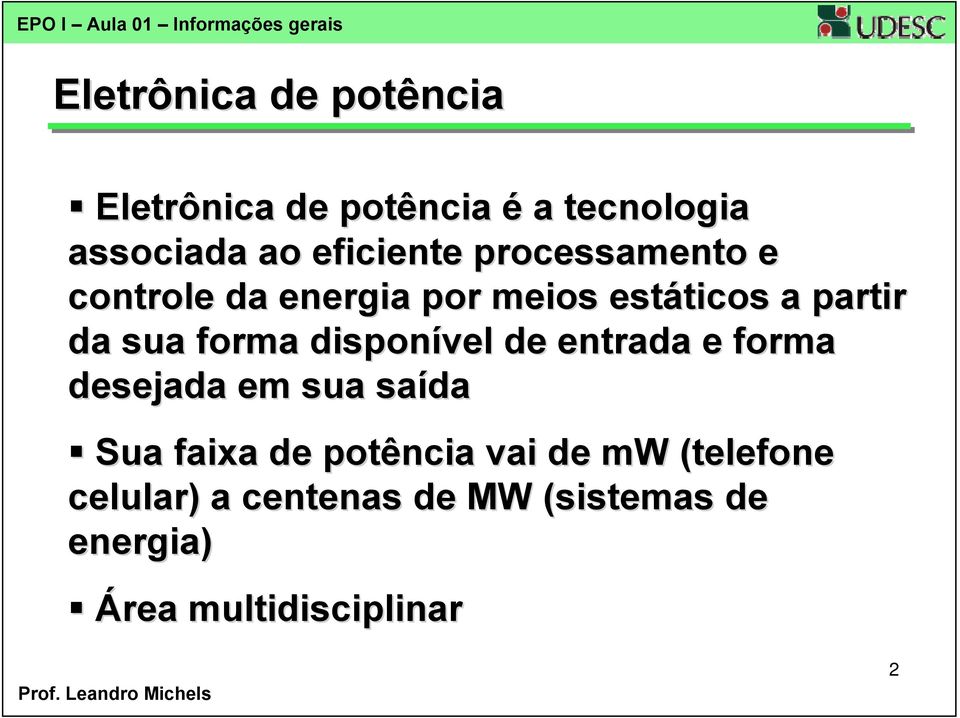 EPO I – Aula 01 – Informações gerais

UDESC

Eletrônica de potência

▪ Eletrônica de potência é a tecnologia associada ao eficiente processamento e controle da energia por meios estáticos a partir da sua forma disponível de entrada e forma desejada em sua saída

▪ Sua faixa de potência vai de mW (telefone celular) a centenas de MW (sistemas de energia)

▪ Área multidisciplinar

2

Prof. Leandro Michels